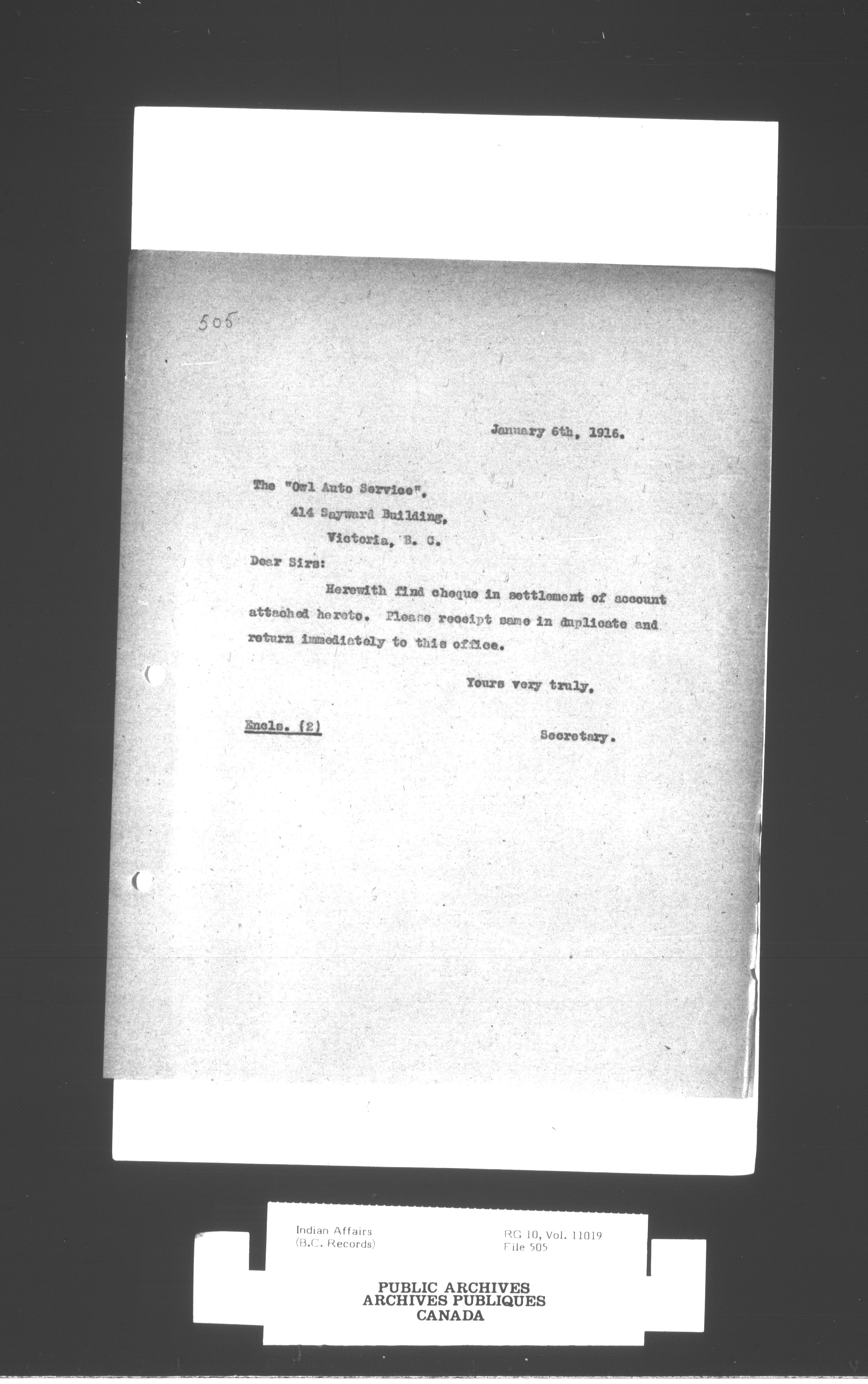 505

January 6th, 1916.

The "Owl Auto Service",
414 Sayward Building,
Victoria, B. C.

Dear Sirs:

Herewith find cheque in settlement of account attached hereto. Please receipt same in duplicate and return immediately to this office.

Yours very truly,

Encls. (2)

Secretary.

Indian Affairs
(B.C. Records)

RG 10, Vol. 11019
File 505

PUBLIC ARCHIVES
ARCHIVES PUBLIQUES
CANADA